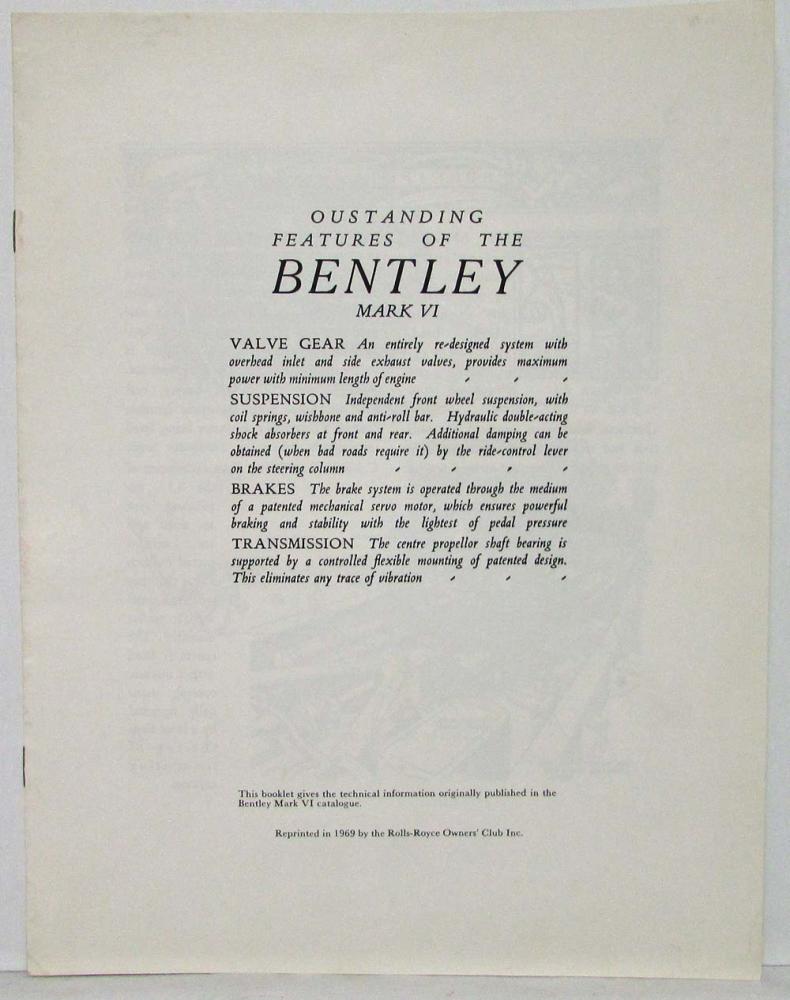 OUSTANDING
FEATURES OF THE
BENTLEY
MARK VI

VALVE GEAR An entirely re-designed system with overhead inlet and side exhaust valves, provides maximum power with minimum length of engine

SUSPENSION Independent front wheel suspension, with coil springs, wishbone and anti-roll bar. Hydraulic double-acting shock absorbers at front and rear. Additional damping can be obtained (when bad roads require it) by the ride-control lever on the steering column

BRAKES The brake system is operated through the medium of a patented mechanical servo motor, which ensures powerful braking and stability with the lightest of pedal pressure

TRANSMISSION The centre propellor shaft bearing is supported by a controlled flexible mounting of patented design. This eliminates any trace of vibration

This booklet gives the technical information originally published in the Bentley Mark VI catalogue.

Reprinted in 1969 by the Rolls-Royce Owners' Club Inc.